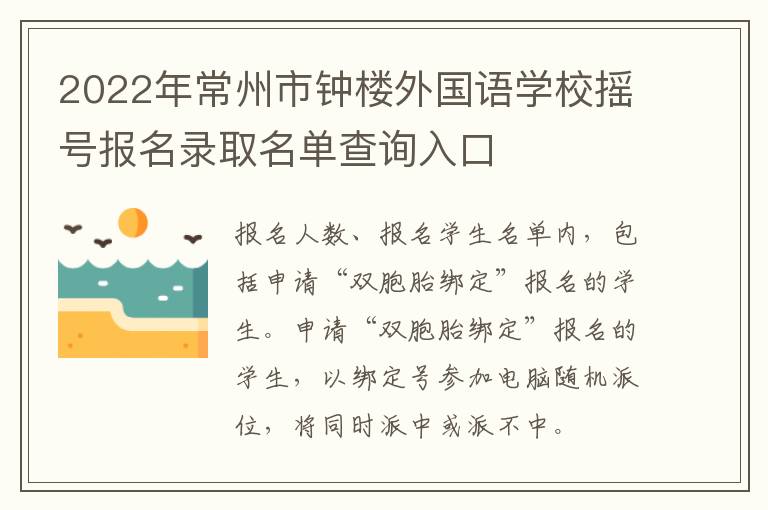 2022年常州市钟楼外国语学校摇号报名录取名单查询入口

报名人数、报名学生名单内，包括申请“双胞胎绑定”报名的学生。申请“双胞胎绑定”报名的学生，以绑定号参加电脑随机派位，将同时派中或派不中。